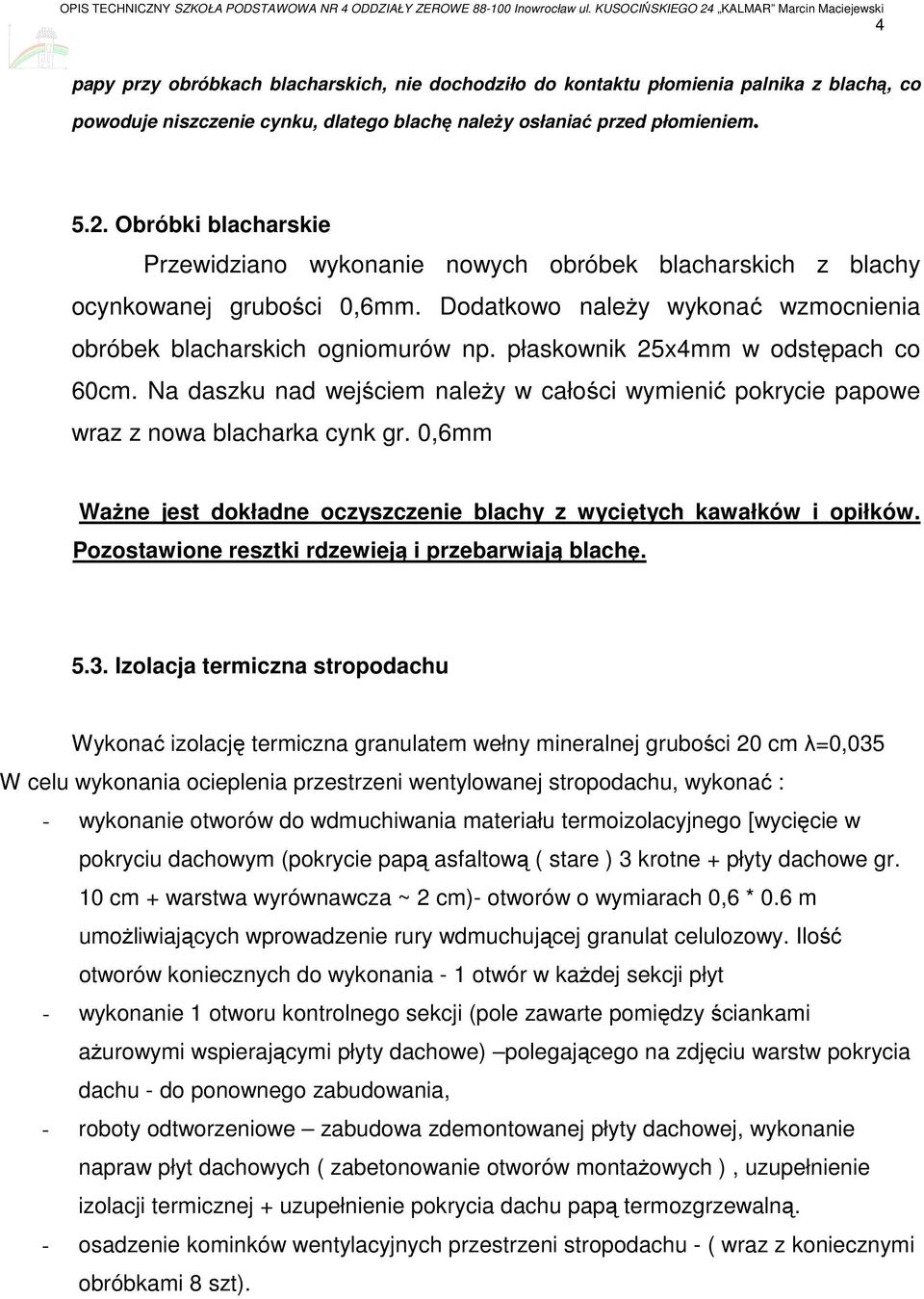 OPIS TECHNICZNY SZKOŁA PODSTAWOWA NR 4 ODDZIAŁY ZEROWE 88-100 Inowrocław ul. KUSOCIŃSKIEGO 24 „KALMAR" Marcin Maciejewski
4

papy przy obróbkach blacharskich, nie dochodziło do kontaktu płomienia palnika z blachą, co powoduje niszczenie cynku, dlatego blachę należy osłaniać przed płomieniem.

5.2. Obróbki blacharskie

Przewidziano wykonanie nowych obróbek blacharskich z blachy ocynkowanej grubości 0,6mm. Dodatkowo należy wykonać wzmocnienia obróbek blacharskich ogniomurów np. płaskownik 25x4mm w odstępach co 60cm. Na daszku nad wejściem należy w całości wymienić pokrycie papowe wraz z nowa blacharka cynk gr. 0,6mm

Ważne jest dokładne oczyszczenie blachy z wyciętych kawałków i opiłków. Pozostawione resztki rdzewieją i przebarwiają blachę.

5.3. Izolacja termiczna stropodachu

Wykonać izolację termiczna granulatem wełny mineralnej grubości 20 cm λ=0,035
W celu wykonania ocieplenia przestrzeni wentylowanej stropodachu, wykonać :
- wykonanie otworów do wdmuchiwania materiału termoizolacyjnego [wycięcie w pokryciu dachowym (pokrycie papą asfaltową ( stare ) 3 krotne + płyty dachowe gr. 10 cm + warstwa wyrównawcza ~ 2 cm)- otworów o wymiarach 0,6 * 0.6 m umożliwiających wprowadzenie rury wdmuchującej granulat celulozowy. Ilość otworów koniecznych do wykonania - 1 otwór w każdej sekcji płyt
- wykonanie 1 otworu kontrolnego sekcji (pole zawarte pomiędzy ściankami ażurowymi wspierającymi płyty dachowe) –polegającego na zdjęciu warstw pokrycia dachu - do ponownego zabudowania,
- roboty odtworzeniowe – zabudowa zdemontowanej płyty dachowej, wykonanie napraw płyt dachowych ( zabetonowanie otworów montażowych ) , uzupełnienie izolacji termicznej + uzupełnienie pokrycia dachu papą termozgrzewalną.
- osadzenie kominków wentylacyjnych przestrzeni stropodachu - ( wraz z koniecznymi obróbkami 8 szt).